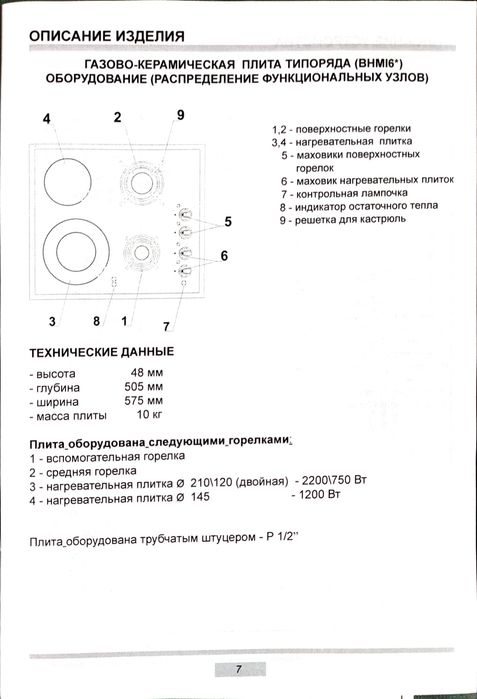 ОПИСАНИЕ ИЗДЕЛИЯ

ГАЗОВО-КЕРАМИЧЕСКАЯ ПЛИТА ТИПОРЯДА (BHMI6*)
ОБОРУДОВАНИЕ (РАСПРЕДЕЛЕНИЕ ФУНКЦИОНАЛЬНЫХ УЗЛОВ)

4 2 9

5

6

3 8 1 7

1,2 - поверхностные горелки
3,4 - нагревательная плитка
5 - маховики поверхностных горелок
6 - маховик нагревательных плиток
7 - контрольная лампочка
8 - индикатор остаточного тепла
9 - решетка для кастрюль

ТЕХНИЧЕСКИЕ ДАННЫЕ

- высота 48 мм
- глубина 505 мм
- ширина 575 мм
- масса плиты 10 кг

Плита оборудована следующими горелками:
1 - вспомогательная горелка
2 - средняя горелка
3 - нагревательная плитка Ø 210\120 (двойная) - 2200\750 Вт
4 - нагревательная плитка Ø 145 - 1200 Вт

Плита оборудована трубчатым штуцером - Р 1/2''

7